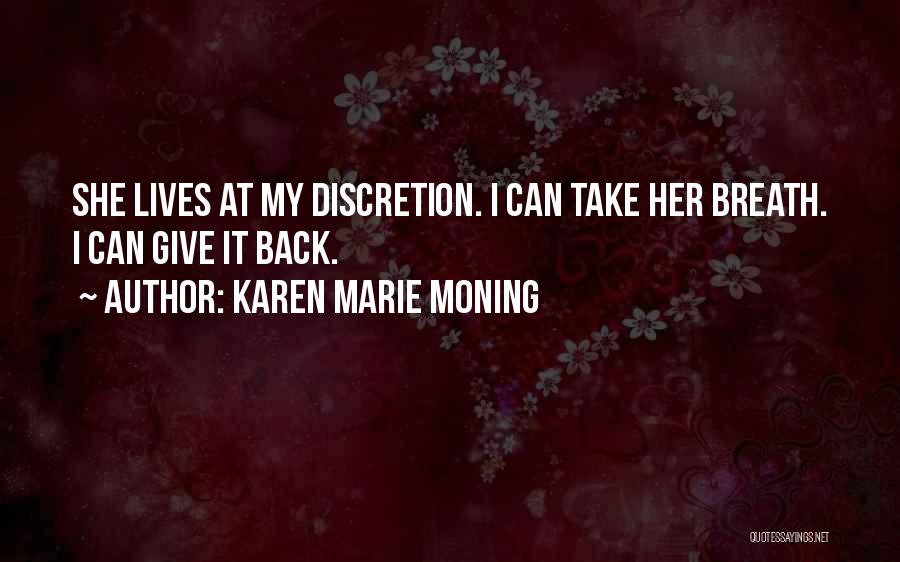 SHE LIVES AT MY DISCRETION. I CAN TAKE HER BREATH. I CAN GIVE IT BACK.

~ AUTHOR: KAREN MARIE MONING

QUOTESSAYINGS.NET